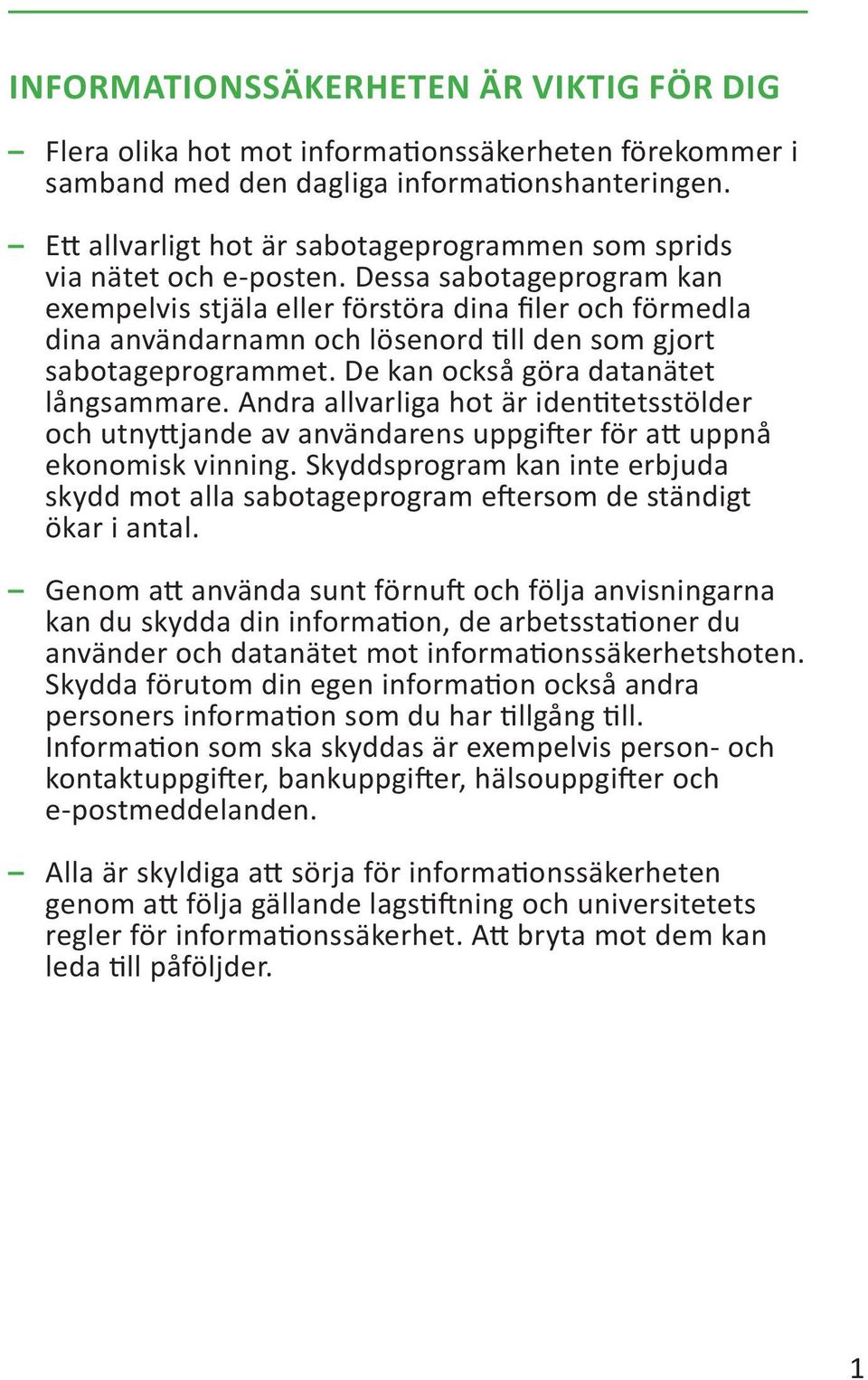 INFORMATIONSSÄKERHETEN ÄR VIKTIG FÖR DIG

– Flera olika hot mot informationssäkerheten förekommer i samband med den dagliga informationshanteringen.

– Ett allvarligt hot är sabotageprogrammen som sprids via nätet och e-posten. Dessa sabotageprogram kan exempelvis stjäla eller förstöra dina filer och förmedla dina användarnamn och lösenord till den som gjort sabotageprogrammet. De kan också göra datanätet långsammare. Andra allvarliga hot är identitetsstölder och utnyttjande av användarens uppgifter för att uppnå ekonomisk vinning. Skyddsprogram kan inte erbjuda skydd mot alla sabotageprogram eftersom de ständigt ökar i antal.

– Genom att använda sunt förnuft och följa anvisningarna kan du skydda din information, de arbetsstationer du använder och datanätet mot informationssäkerhetshoten. Skydda förutom din egen information också andra personers information som du har tillgång till. Information som ska skyddas är exempelvis person- och kontaktuppgifter, bankuppgifter, hälsouppgifter och e-postmeddelanden.

– Alla är skyldiga att sörja för informationssäkerheten genom att följa gällande lagstiftning och universitetets regler för informationssäkerhet. Att bryta mot dem kan leda till påföljder.

1